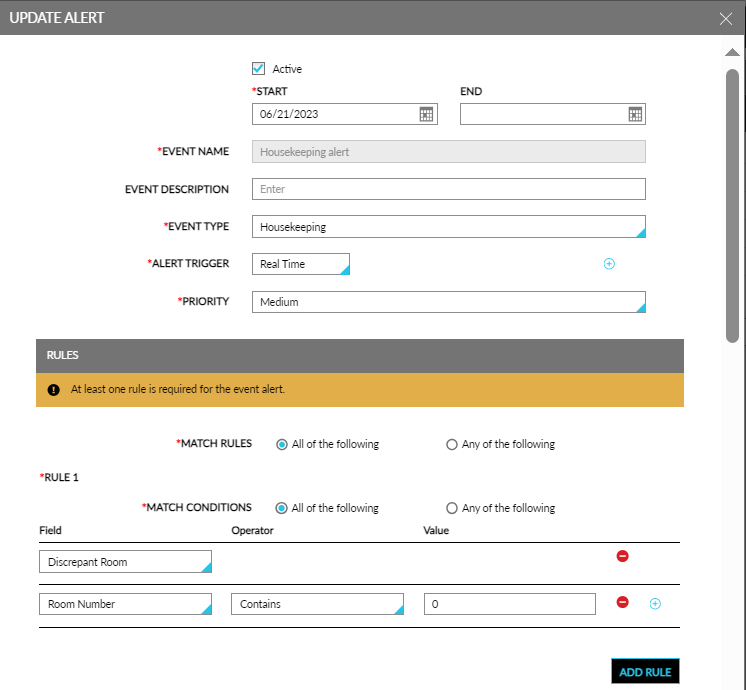 UPDATE ALERT

Active

*START
06/21/2023

END

*EVENT NAME
Housekeeping alert

EVENT DESCRIPTION
Enter

*EVENT TYPE
Housekeeping

*ALERT TRIGGER
Real Time

*PRIORITY
Medium

RULES

At least one rule is required for the event alert.

*MATCH RULES
All of the following
Any of the following

*RULE 1

*MATCH CONDITIONS
All of the following
Any of the following

| Field | Operator | Value |
|---|---|---|
| Discrepant Room | | |
| Room Number | Contains | 0 |

ADD RULE